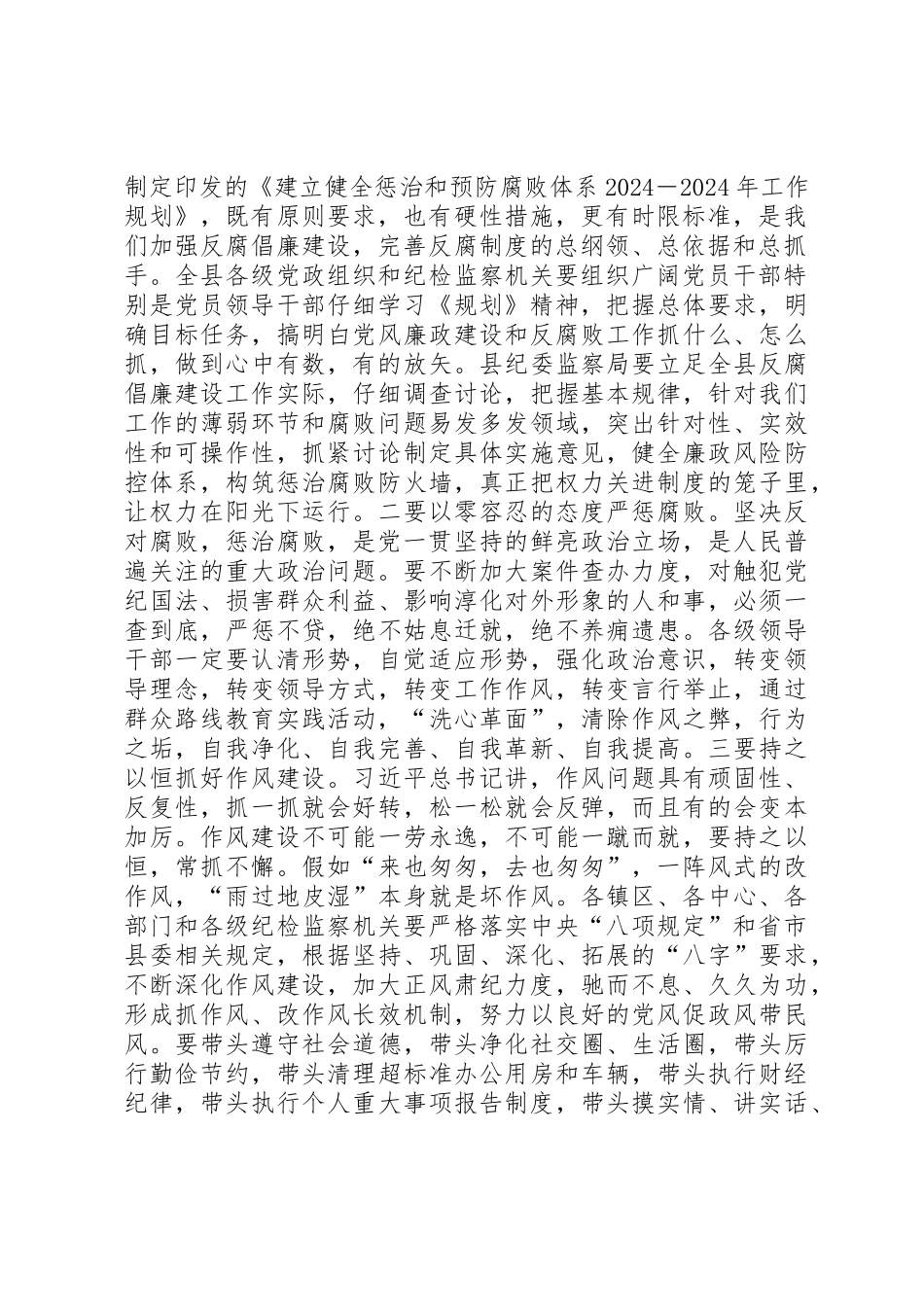 制定印发的《建立健全惩治和预防腐败体系 2024－2024 年工作规划》，既有原则要求，也有硬性措施，更有时限标准，是我们加强反腐倡廉建设，完善反腐制度的总纲领、总依据和总抓手。全县各级党政组织和纪检监察机关要组织广阔党员干部特别是党员领导干部仔细学习《规划》精神，把握总体要求，明确目标任务，搞明白党风廉政建设和反腐败工作抓什么、怎么抓，做到心中有数，有的放矢。县纪委监察局要立足全县反腐倡廉建设工作实际，仔细调查讨论，把握基本规律，针对我们工作的薄弱环节和腐败问题易发多发领域，突出针对性、实效性和可操作性，抓紧讨论制定具体实施意见，健全廉政风险防控体系，构筑惩治腐败防火墙，真正把权力关进制度的笼子里，让权力在阳光下运行。二要以零容忍的态度严惩腐败。坚决反对腐败，惩治腐败，是党一贯坚持的鲜亮政治立场，是人民普遍关注的重大政治问题。要不断加大案件查办力度，对触犯党纪国法、损害群众利益、影响淳化对外形象的人和事，必须一查到底，严惩不贷，绝不姑息迁就，绝不养痈遗患。各级领导干部一定要认清形势，自觉适应形势，强化政治意识，转变领导理念，转变领导方式，转变工作作风，转变言行举止，通过群众路线教育实践活动，“洗心革面”，清除作风之弊，行为之垢，自我净化、自我完善、自我革新、自我提高。三要持之以恒抓好作风建设。习近平总书记讲，作风问题具有顽固性、反复性，抓一抓就会好转，松一松就会反弹，而且有的会变本加厉。作风建设不可能一劳永逸，不可能一蹴而就，要持之以恒，常抓不懈。假如“来也匆匆，去也匆匆”，一阵风式的改作风，“雨过地皮湿”本身就是坏作风。各镇区、各中心、各部门和各级纪检监察机关要严格落实中央“八项规定”和省市县委相关规定，根据坚持、巩固、深化、拓展的“八字”要求，不断深化作风建设，加大正风肃纪力度，驰而不息、久久为功，形成抓作风、改作风长效机制，努力以良好的党风促政风带民风。要带头遵守社会道德，带头净化社交圈、生活圈，带头厉行勤俭节约，带头清理超标准办公用房和车辆，带头执行财经纪律，带头执行个人重大事项报告制度，带头摸实情、讲实话、